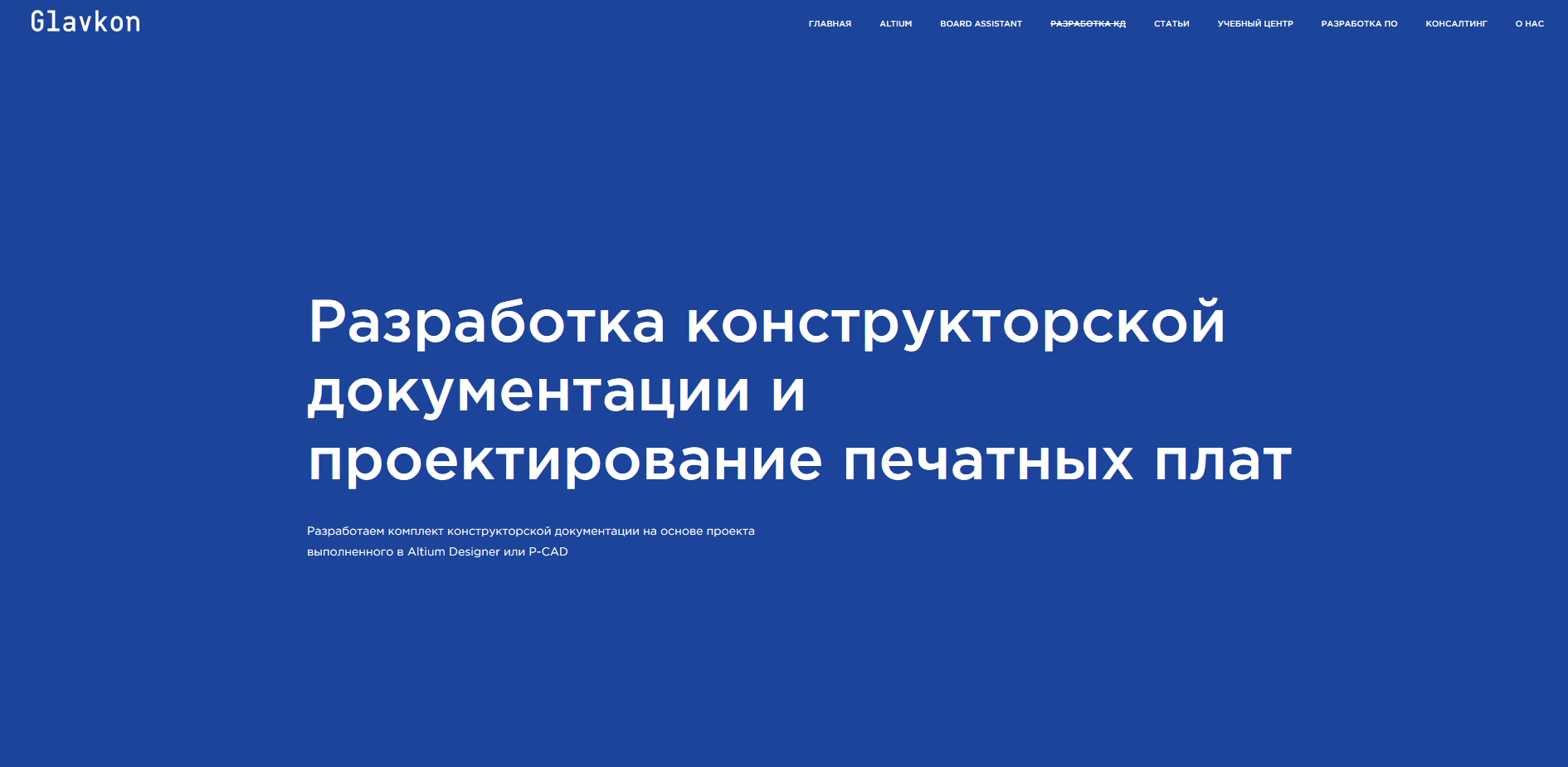 Glavkon

ГЛАВНАЯ ALTIUM BOARD ASSISTANT РАЗРАБОТКА КД СТАТЬИ УЧЕБНЫЙ ЦЕНТР РАЗРАБОТКА ПО КОНСАЛТИНГ О НАС

Разработка конструкторской документации и проектирование печатных плат

Разработаем комплект конструкторской документации на основе проекта выполненного в Altium Designer или P-CAD